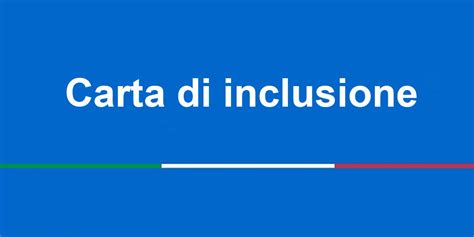 Carta di inclusione